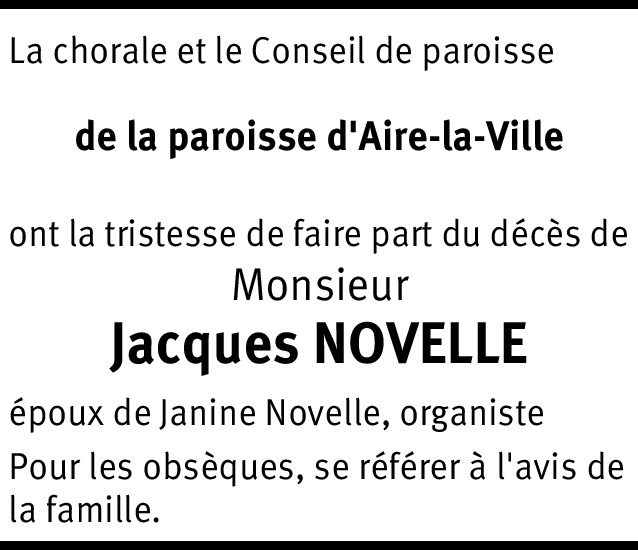 La chorale et le Conseil de paroisse

de la paroisse d'Aire-la-Ville

ont la tristesse de faire part du décès de

Monsieur

Jacques NOVELLE

époux de Janine Novelle, organiste

Pour les obsèques, se référer à l'avis de la famille.